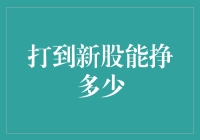 打到新股能挣多少